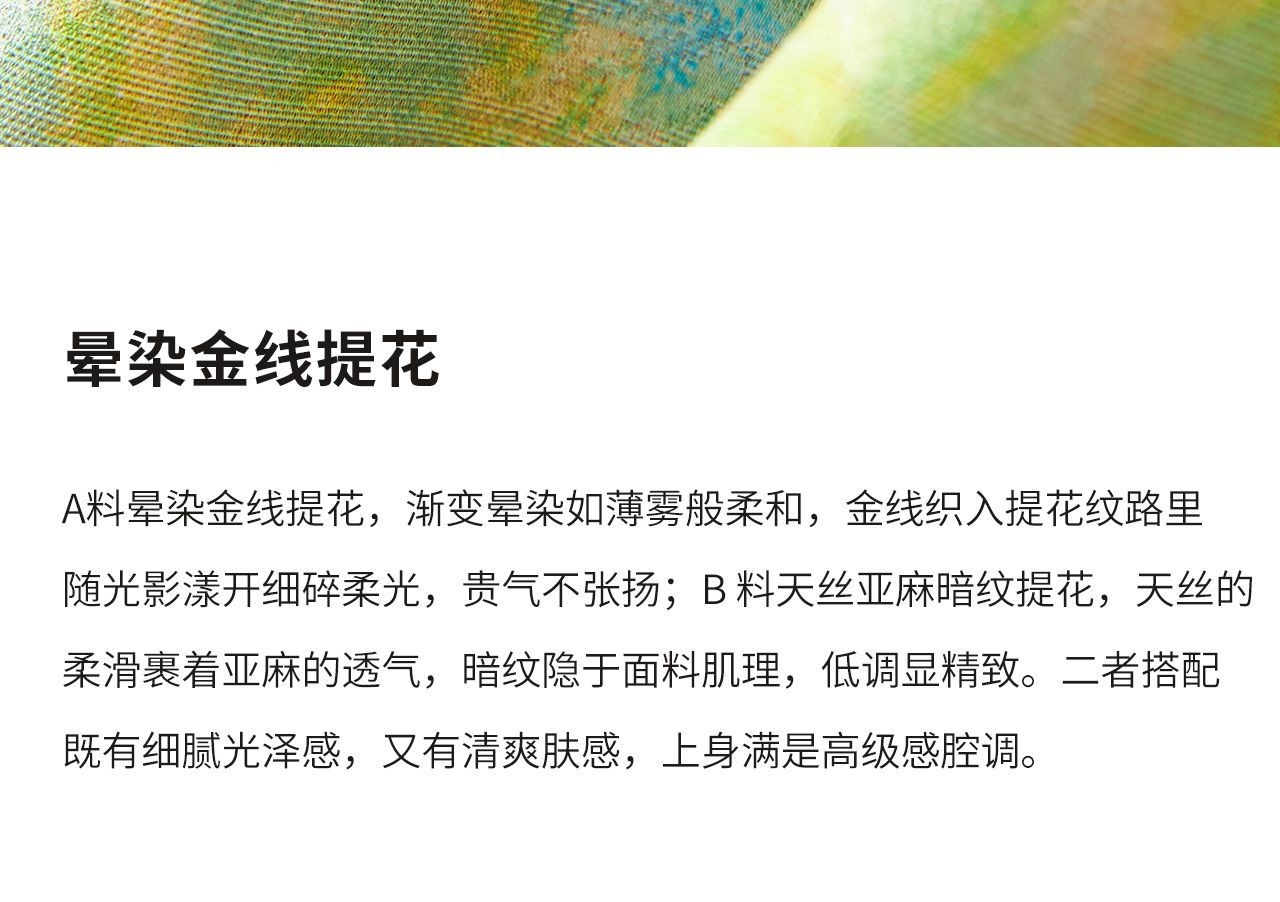 晕染金线提花

A料晕染金线提花，渐变晕染如薄雾般柔和，金线织入提花纹路里随光影漾开细碎柔光，贵气不张扬；B料天丝亚麻暗纹提花，天丝的柔滑裹着亚麻的透气，暗纹隐于面料肌理，低调显精致。二者搭配既有细腻光泽感，又有清爽肤感，上身满是高级感腔调。